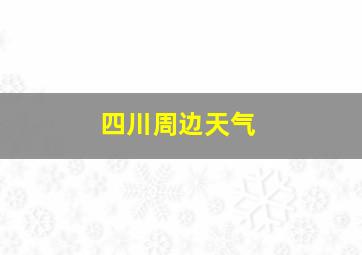 四川周边天气